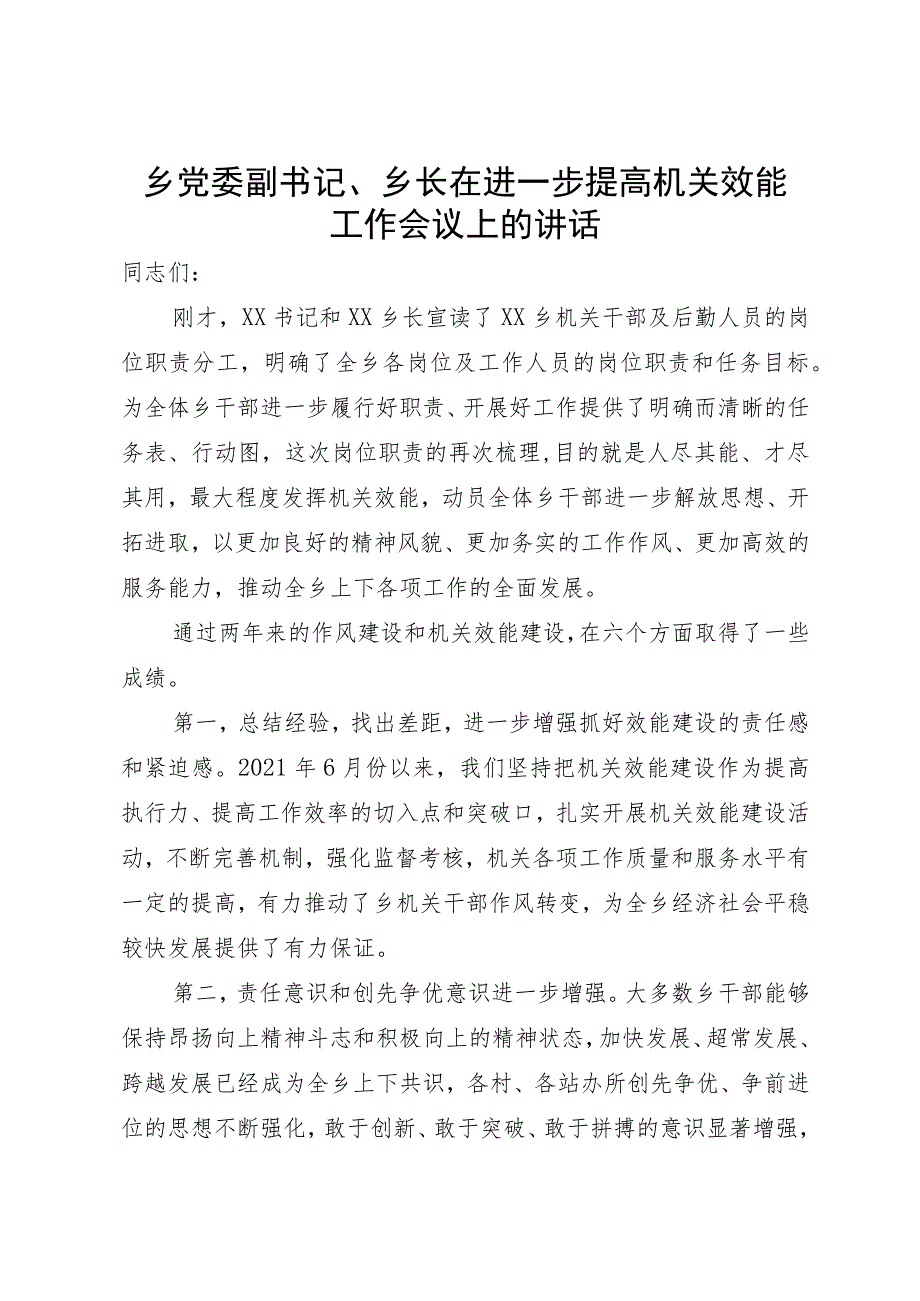 乡党委副书记、乡长在进一步提高机关效能工作会议上的讲话

同志们：

刚才，XX书记和XX乡长宣读了XX乡机关干部及后勤人员的岗位职责分工，明确了全乡各岗位及工作人员的岗位职责和任务目标。为全体乡干部进一步履行好职责、开展好工作提供了明确而清晰的任务表、行动图，这次岗位职责的再次梳理，目的就是人尽其能、才尽其用，最大程度发挥机关效能，动员全体乡干部进一步解放思想、开拓进取，以更加良好的精神风貌、更加务实的工作作风、更加高效的服务能力，推动全乡上下各项工作的全面发展。

通过两年来的作风建设和机关效能建设，在六个方面取得了一些成绩。

第一，总结经验，找出差距，进一步增强抓好效能建设的责任感和紧迫感。2021年6月份以来，我们坚持把机关效能建设作为提高执行力、提高工作效率的切入点和突破口，扎实开展机关效能建设活动，不断完善机制，强化监督考核，机关各项工作质量和服务水平有一定的提高，有力推动了乡机关干部作风转变，为全乡经济社会平稳较快发展提供了有力保证。

第二，责任意识和创先争优意识进一步增强。大多数乡干部能够保持昂扬向上精神斗志和积极向上的精神状态，加快发展、超常发展、跨越发展已经成为全乡上下共识，各村、各站办所创先争优、争前进位的思想不断强化，敢于创新、敢于突破、敢于拼搏的意识显著增强，